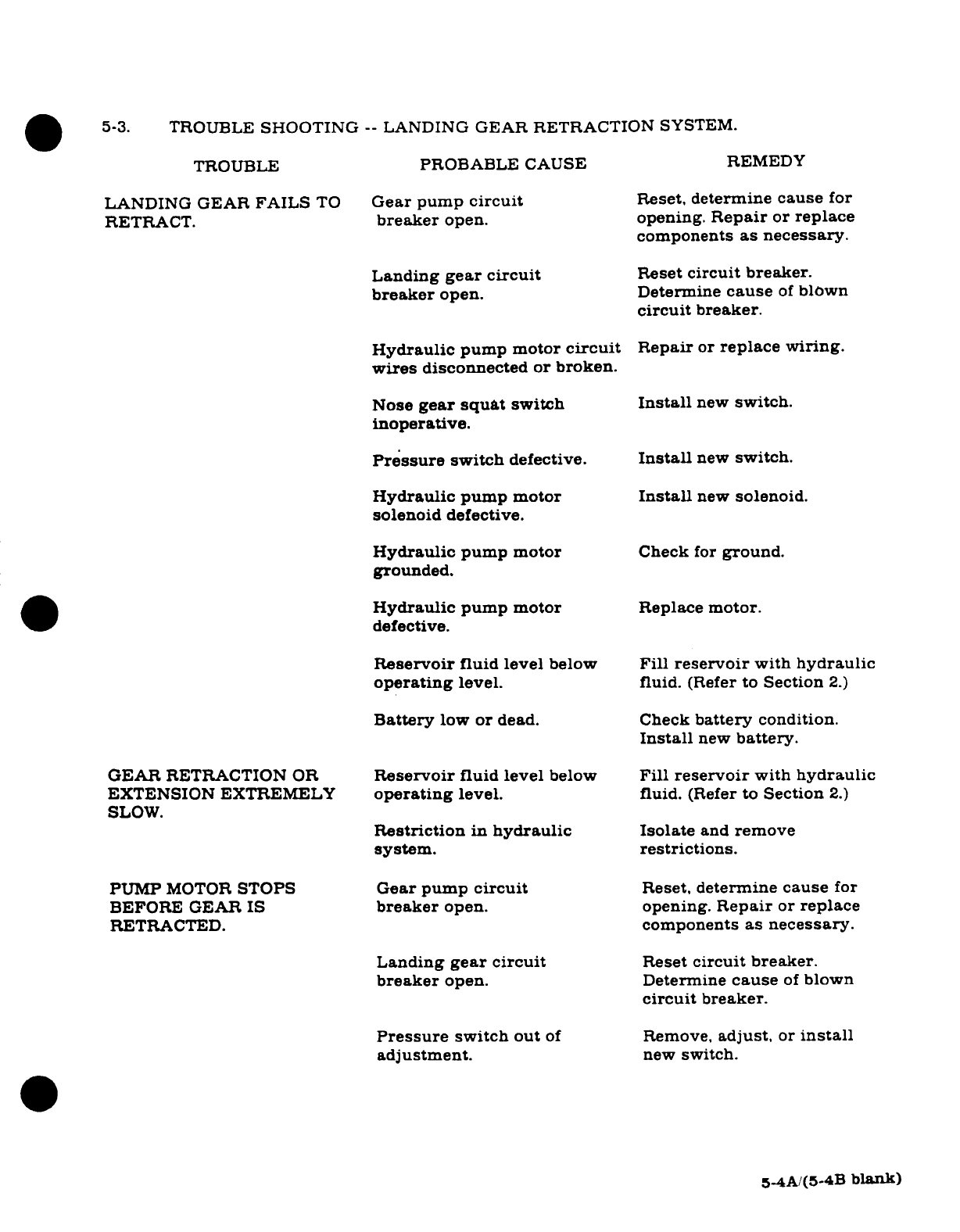 5-3. TROUBLE SHOOTING -- LANDING GEAR RETRACTION SYSTEM.

| TROUBLE | PROBABLE CAUSE | REMEDY |
|---|---|---|
| LANDING GEAR FAILS TO RETRACT. | Gear pump circuit breaker open. | Reset, determine cause for opening. Repair or replace components as necessary. |
| | Landing gear circuit breaker open. | Reset circuit breaker. Determine cause of blown circuit breaker. |
| | Hydraulic pump motor circuit wires disconnected or broken. | Repair or replace wiring. |
| | Nose gear squat switch inoperative. | Install new switch. |
| | Pressure switch defective. | Install new switch. |
| | Hydraulic pump motor solenoid defective. | Install new solenoid. |
| | Hydraulic pump motor grounded. | Check for ground. |
| | Hydraulic pump motor defective. | Replace motor. |
| | Reservoir fluid level below operating level. | Fill reservoir with hydraulic fluid. (Refer to Section 2.) |
| | Battery low or dead. | Check battery condition. Install new battery. |
| GEAR RETRACTION OR EXTENSION EXTREMELY SLOW. | Reservoir fluid level below operating level. | Fill reservoir with hydraulic fluid. (Refer to Section 2.) |
| | Restriction in hydraulic system. | Isolate and remove restrictions. |
| PUMP MOTOR STOPS BEFORE GEAR IS RETRACTED. | Gear pump circuit breaker open. | Reset, determine cause for opening. Repair or replace components as necessary. |
| | Landing gear circuit breaker open. | Reset circuit breaker. Determine cause of blown circuit breaker. |
| | Pressure switch out of adjustment. | Remove, adjust, or install new switch. |

5-4A/(5-4B blank)